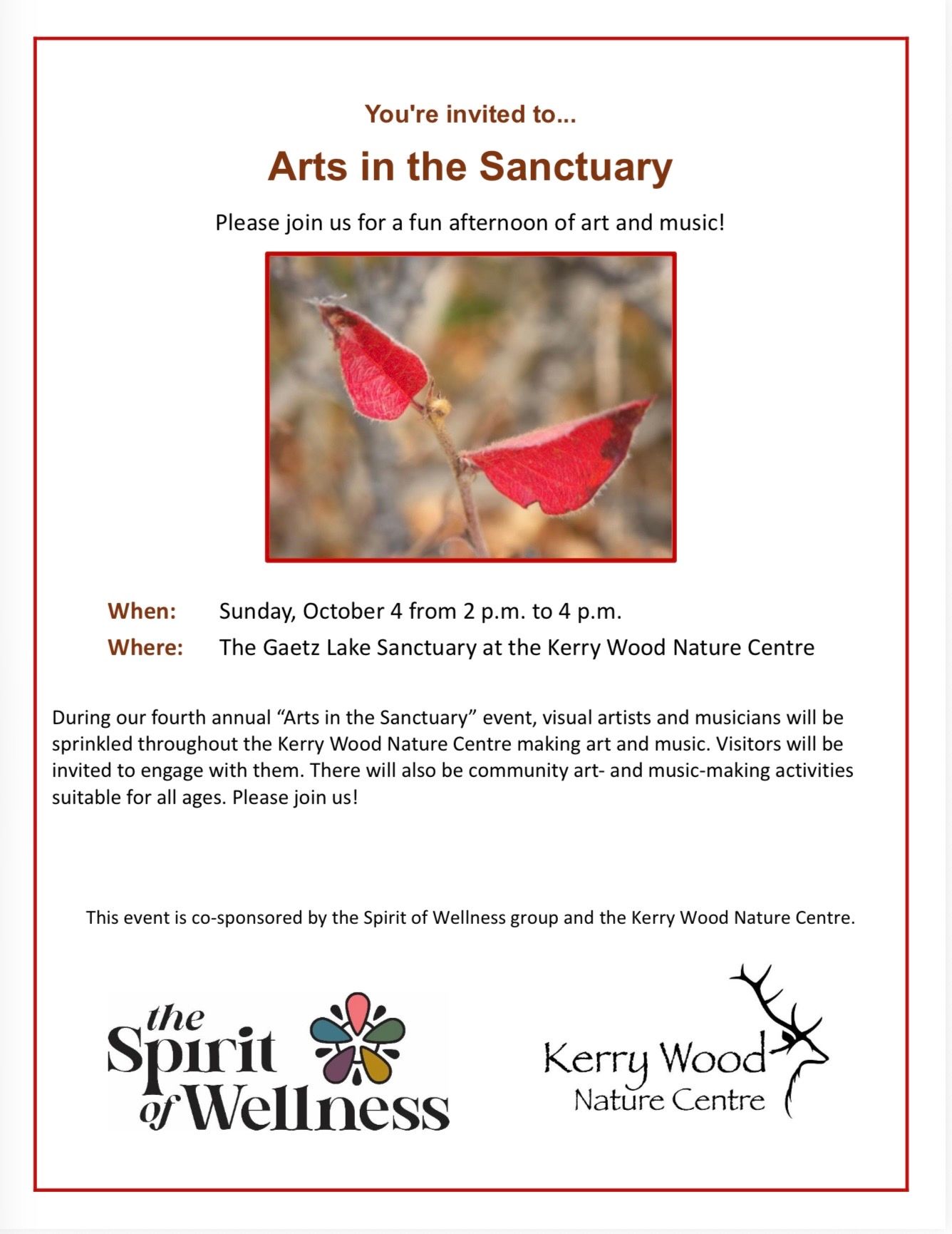 You're invited to...

Arts in the Sanctuary

Please join us for a fun afternoon of art and music!

When: Sunday, October 4 from 2 p.m. to 4 p.m.
Where: The Gaetz Lake Sanctuary at the Kerry Wood Nature Centre

During our fourth annual "Arts in the Sanctuary" event, visual artists and musicians will be sprinkled throughout the Kerry Wood Nature Centre making art and music. Visitors will be invited to engage with them. There will also be community art- and music-making activities suitable for all ages. Please join us!

This event is co-sponsored by the Spirit of Wellness group and the Kerry Wood Nature Centre.

the Spirit of Wellness

Kerry Wood
Nature Centre